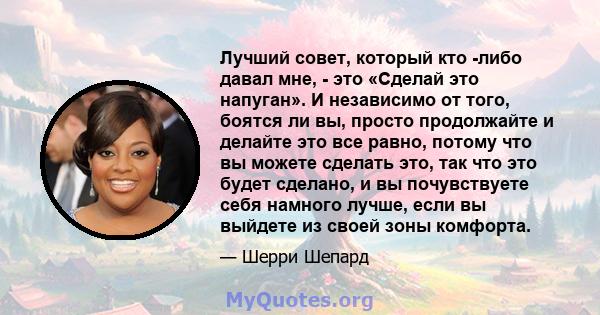 Лучший совет, который кто -либо давал мне, - это «Сделай это напуган». И независимо от того, боятся ли вы, просто продолжайте и делайте это все равно, потому что вы можете сделать это, так что это будет сделано, и вы почувствуете себя намного лучше, если вы выйдете из своей зоны комфорта.

— Шерри Шепард

MyQuotes.org